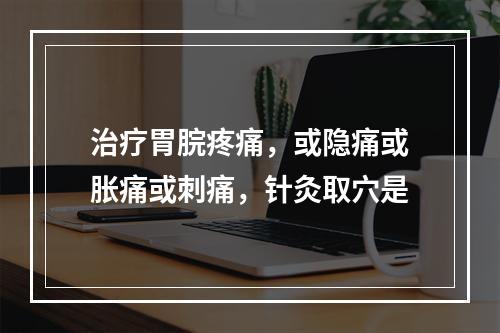 治疗胃脘疼痛，或隐痛或胀痛或刺痛，针灸取穴是